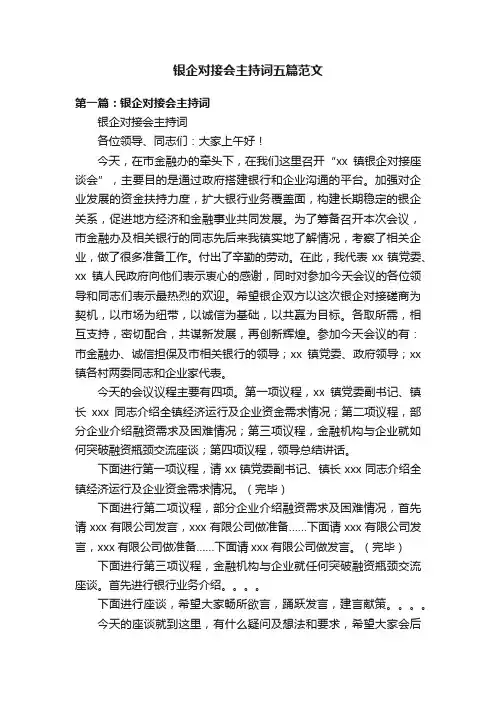 银企对接会主持词五篇范文

第一篇：银企对接会主持词

银企对接会主持词

各位领导、同志们：大家上午好！

今天，在市金融办的牵头下，在我们这里召开“xx 镇银企对接座谈会”，主要目的是通过政府搭建银行和企业沟通的平台。加强对企业发展的资金扶持力度，扩大银行业务覆盖面，构建长期稳定的银企关系，促进地方经济和金融事业共同发展。为了筹备召开本次会议，市金融办及相关银行的同志先后来我镇实地了解情况，考察了相关企业，做了很多准备工作。付出了辛勤的劳动。在此，我代表 xx 镇党委、xx 镇人民政府向他们表示衷心的感谢，同时对参加今天会议的各位领导和同志们表示最热烈的欢迎。希望银企双方以这次银企对接磋商为契机，以市场为纽带，以诚信为基础，以共赢为目标。各取所需，相互支持，密切配合，共谋新发展，再创新辉煌。参加今天会议的有：市金融办、诚信担保及市相关银行的领导；xx 镇党委、政府领导；xx 镇各村两委同志和企业家代表。

今天的会议议程主要有四项。第一项议程，xx 镇党委副书记、镇长 xxx 同志介绍全镇经济运行及企业资金需求情况；第二项议程，部分企业介绍融资需求及困难情况；第三项议程，金融机构与企业就如何突破融资瓶颈交流座谈；第四项议程，领导总结讲话。

下面进行第一项议程，请 xx 镇党委副书记、镇长 xxx 同志介绍全镇经济运行及企业资金需求情况。（完毕）

下面进行第二项议程，部分企业介绍融资需求及困难情况，首先请 xxx 有限公司发言，xxx 有限公司做准备……下面请 xxx 有限公司发言，xxx 有限公司做准备……下面请 xxx 有限公司做发言。（完毕）

下面进行第三项议程，金融机构与企业就任何突破融资瓶颈交流座谈。首先进行银行业务介绍。。。。

下面进行座谈，希望大家畅所欲言，踊跃发言，建言献策。。。。

今天的座谈就到这里，有什么疑问及想法和要求，希望大家会后